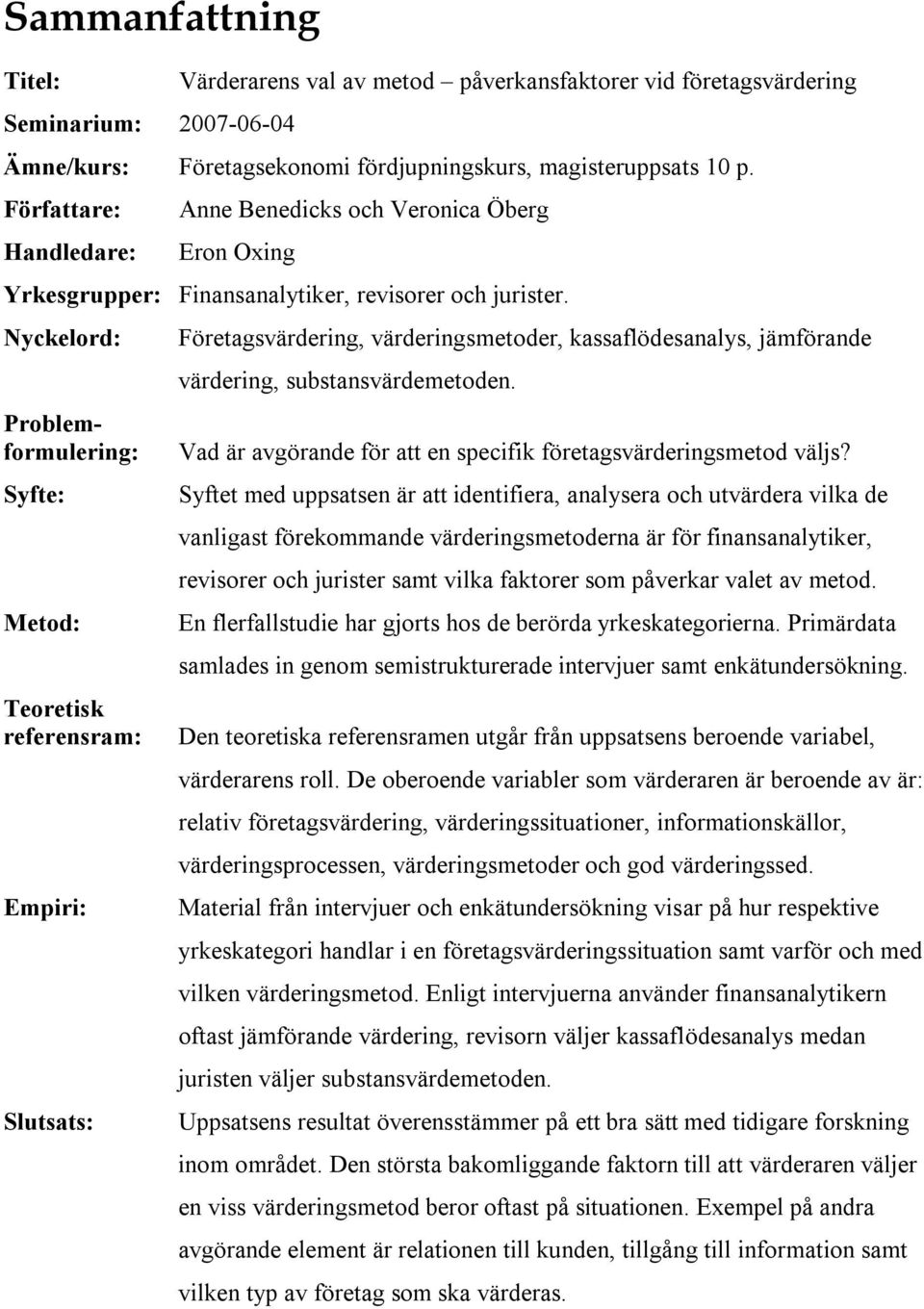 Sammanfattning

Titel: Värderarens val av metod – påverkansfaktorer vid företagsvärdering

Seminarium: 2007-06-04

Ämne/kurs: Företagsekonomi fördjupningskurs, magisteruppsats 10 p.

Författare: Anne Benedicks och Veronica Öberg

Handledare: Eron Oxing

Yrkesgrupper: Finansanalytiker, revisorer och jurister.

Nyckelord: Företagsvärdering, värderingsmetoder, kassaflödesanalys, jämförande värdering, substansvärdemetoden.

Problemformulering: Vad är avgörande för att en specifik företagsvärderingsmetod väljs?

Syfte: Syftet med uppsatsen är att identifiera, analysera och utvärdera vilka de vanligast förekommande värderingsmetoderna är för finansanalytiker, revisorer och jurister samt vilka faktorer som påverkar valet av metod.

Metod: En flerfallstudie har gjorts hos de berörda yrkeskategorierna. Primärdata samlades in genom semistrukturerade intervjuer samt enkätundersökning.

Teoretisk referensram: Den teoretiska referensramen utgår från uppsatsens beroende variabel, värderarens roll. De oberoende variabler som värderaren är beroende av är: relativ företagsvärdering, värderingssituationer, informationskällor, värderingsprocessen, värderingsmetoder och god värderingssed.

Empiri: Material från intervjuer och enkätundersökning visar på hur respektive yrkeskategori handlar i en företagsvärderingssituation samt varför och med vilken värderingsmetod. Enligt intervjuerna använder finansanalytikern oftast jämförande värdering, revisorn väljer kassaflödesanalys medan juristen väljer substansvärdemetoden.

Slutsats: Uppsatsens resultat överensstämmer på ett bra sätt med tidigare forskning inom området. Den största bakomliggande faktorn till att värderaren väljer en viss värderingsmetod beror oftast på situationen. Exempel på andra avgörande element är relationen till kunden, tillgång till information samt vilken typ av företag som ska värderas.